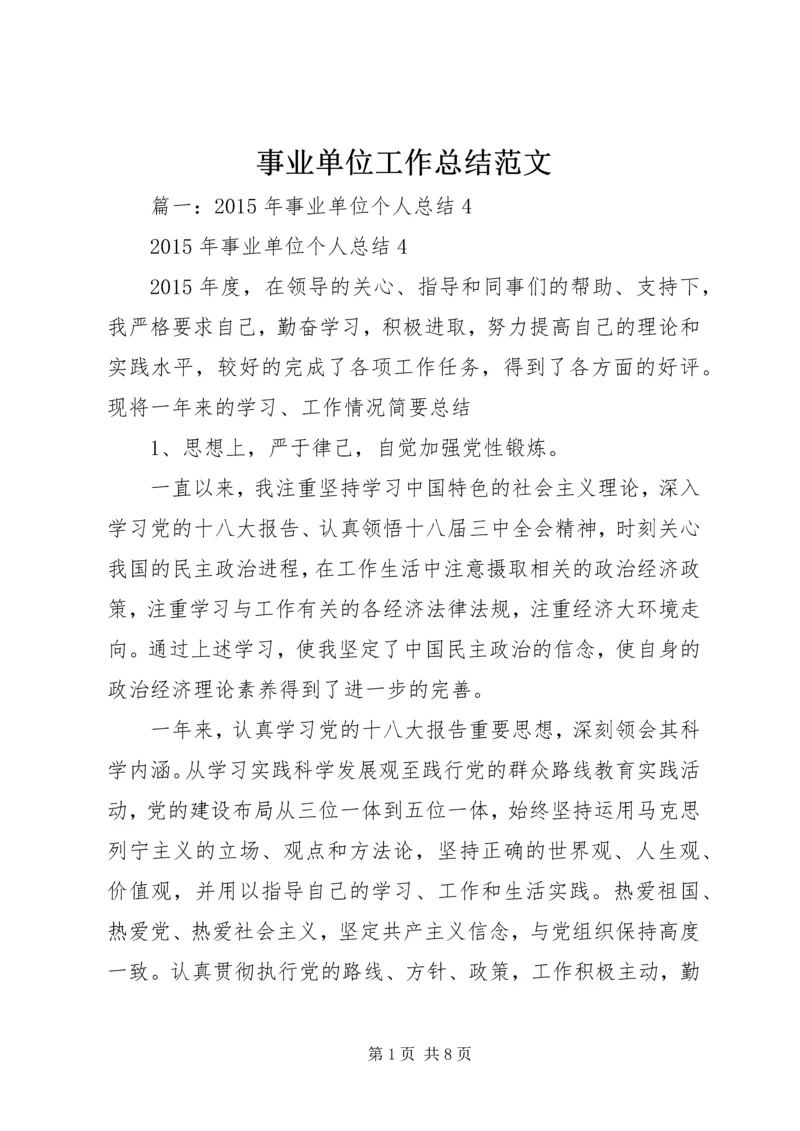 事业单位工作总结范文

篇一：2015 年事业单位个人总结 4

2015 年事业单位个人总结 4

2015 年度，在领导的关心、指导和同事们的帮助、支持下，我严格要求自己，勤奋学习，积极进取，努力提高自己的理论和实践水平，较好的完成了各项工作任务，得到了各方面的好评。现将一年来的学习、工作情况简要总结

1、思想上，严于律己，自觉加强党性锻炼。

一直以来，我注重坚持学习中国特色的社会主义理论，深入学习党的十八大报告、认真领悟十八届三中全会精神，时刻关心我国的民主政治进程，在工作生活中注意摄取相关的政治经济政策，注重学习与工作有关的各经济法律法规，注重经济大环境走向。通过上述学习，使我坚定了中国民主政治的信念，使自身的政治经济理论素养得到了进一步的完善。

一年来，认真学习党的十八大报告重要思想，深刻领会其科学内涵。从学习实践科学发展观至践行党的群众路线教育实践活动，党的建设布局从三位一体到五位一体，始终坚持运用马克思列宁主义的立场、观点和方法论，坚持正确的世界观、人生观、价值观，并用以指导自己的学习、工作和生活实践。热爱祖国、热爱党、热爱社会主义，坚定共产主义信念，与党组织保持高度一致。认真贯彻执行党的路线、方针、政策，工作积极主动，勤

第 1 页 共 8 页